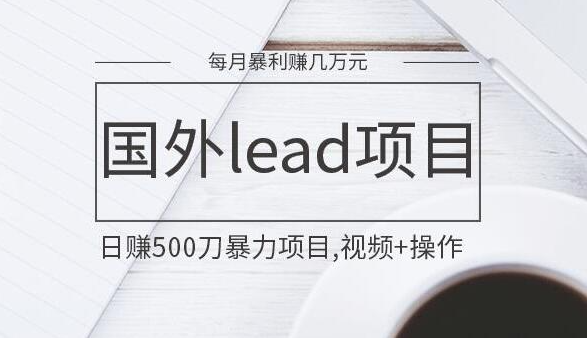 每月暴利赚几万元

国外lead项目

日赚500刀暴力项目,视频+操作